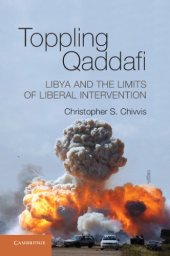 Toppling Qaddafi

LIBYA AND THE LIMITS OF LIBERAL INTERVENTION

Christopher S. Chivvis

CAMBRIDGE